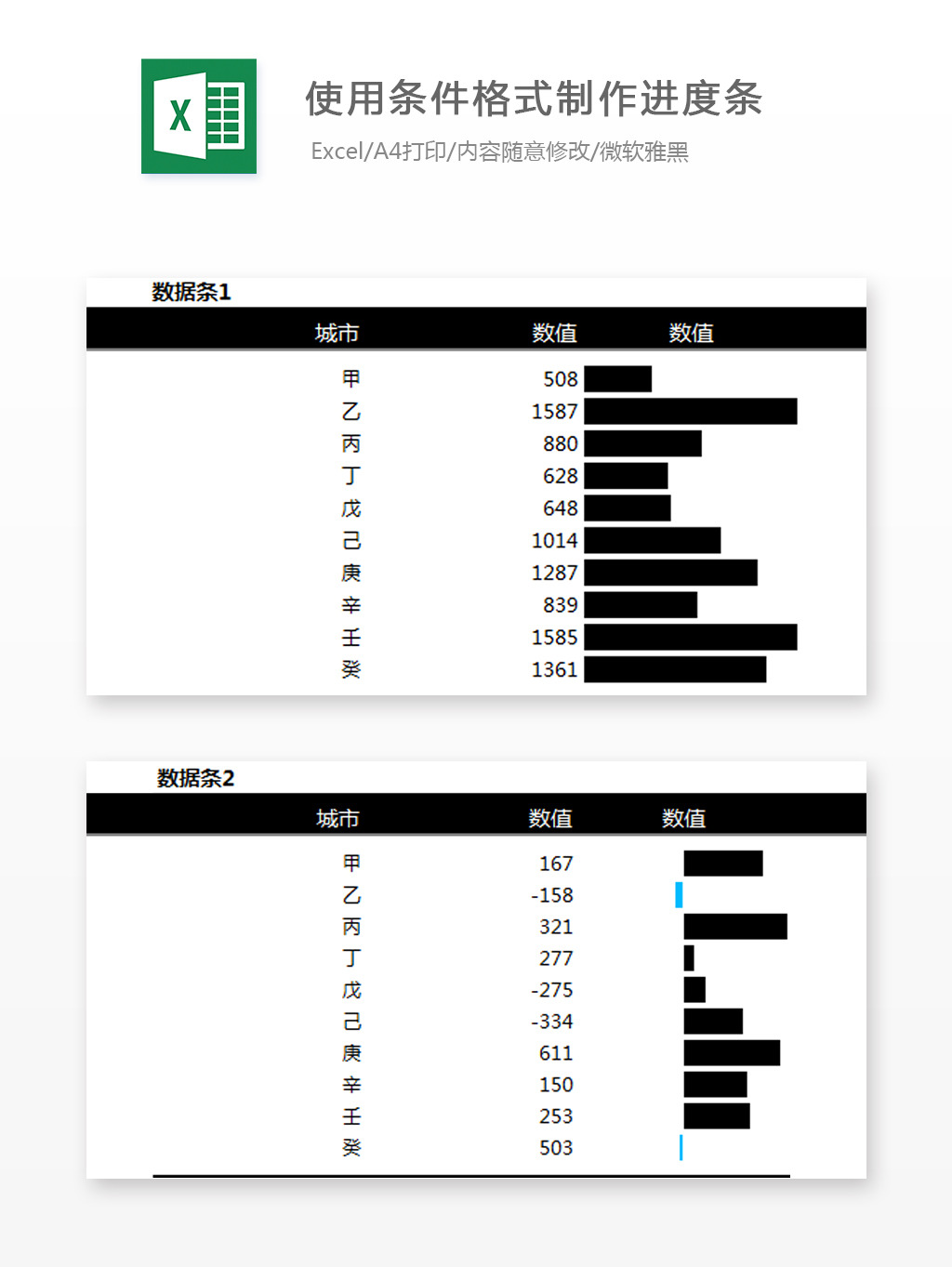 X

使用条件格式制作进度条

Excel/A4打印/内容随意修改/微软雅黑

数据条1

| 城市 | 数值 | 数值 |
|---|---|---|
| 甲 | 508 | |
| 乙 | 1587 | |
| 丙 | 880 | |
| 丁 | 628 | |
| 戊 | 648 | |
| 己 | 1014 | |
| 庚 | 1287 | |
| 辛 | 839 | |
| 壬 | 1585 | |
| 癸 | 1361 | |

数据条2

| 城市 | 数值 | 数值 |
|---|---|---|
| 甲 | 167 | |
| 乙 | -158 | |
| 丙 | 321 | |
| 丁 | 277 | |
| 戊 | -275 | |
| 己 | -334 | |
| 庚 | 611 | |
| 辛 | 150 | |
| 壬 | 253 | |
| 癸 | 503 | |